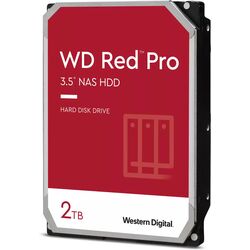 WD Red™ Pro
3.5" NAS HDD

HARD DISK DRIVE

2TB

Western Digital.